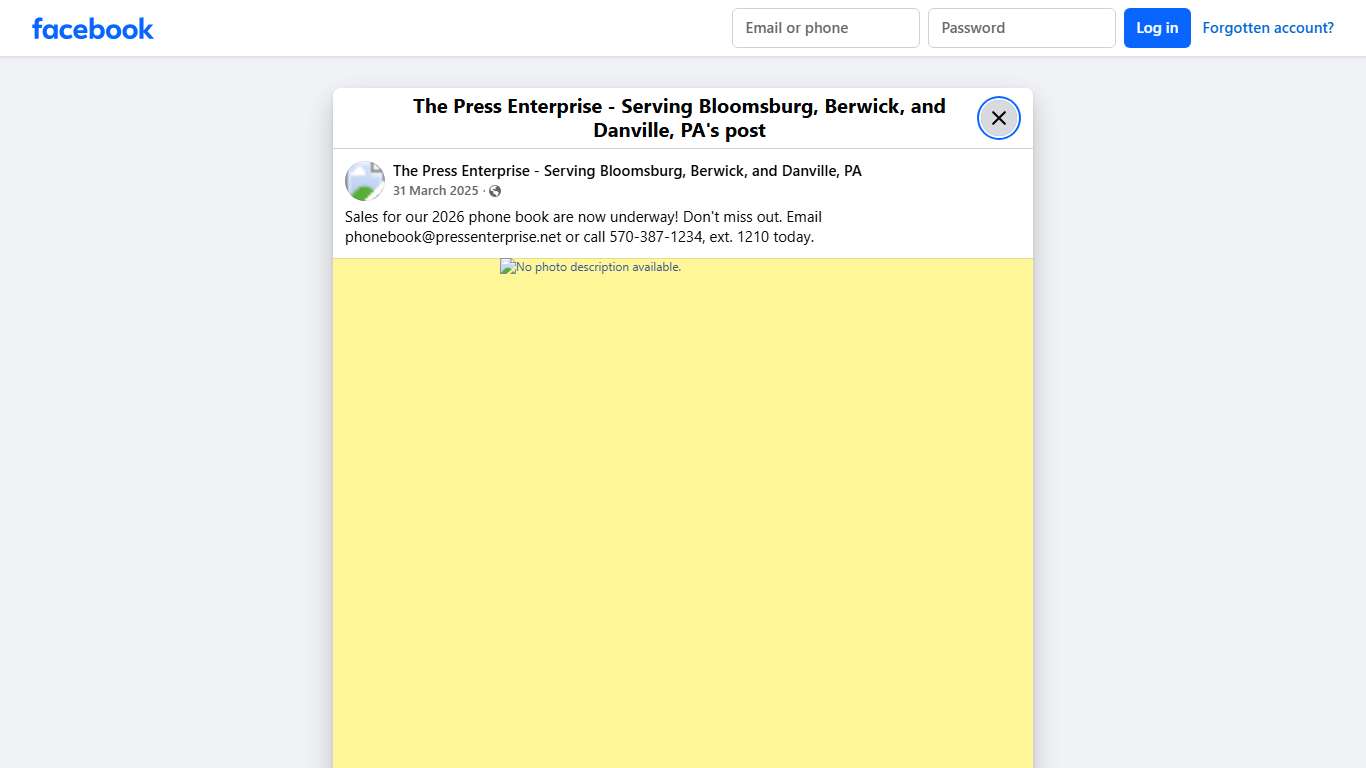 facebook

Email or phone

Password

Log in

Forgotten account?

The Press Enterprise - Serving Bloomsburg, Berwick, and Danville, PA's post

The Press Enterprise - Serving Bloomsburg, Berwick, and Danville, PA
31 March 2025 ·

Sales for our 2026 phone book are now underway! Don't miss out. Email phonebook@pressenterprise.net or call 570-387-1234, ext. 1210 today.

No photo description available.